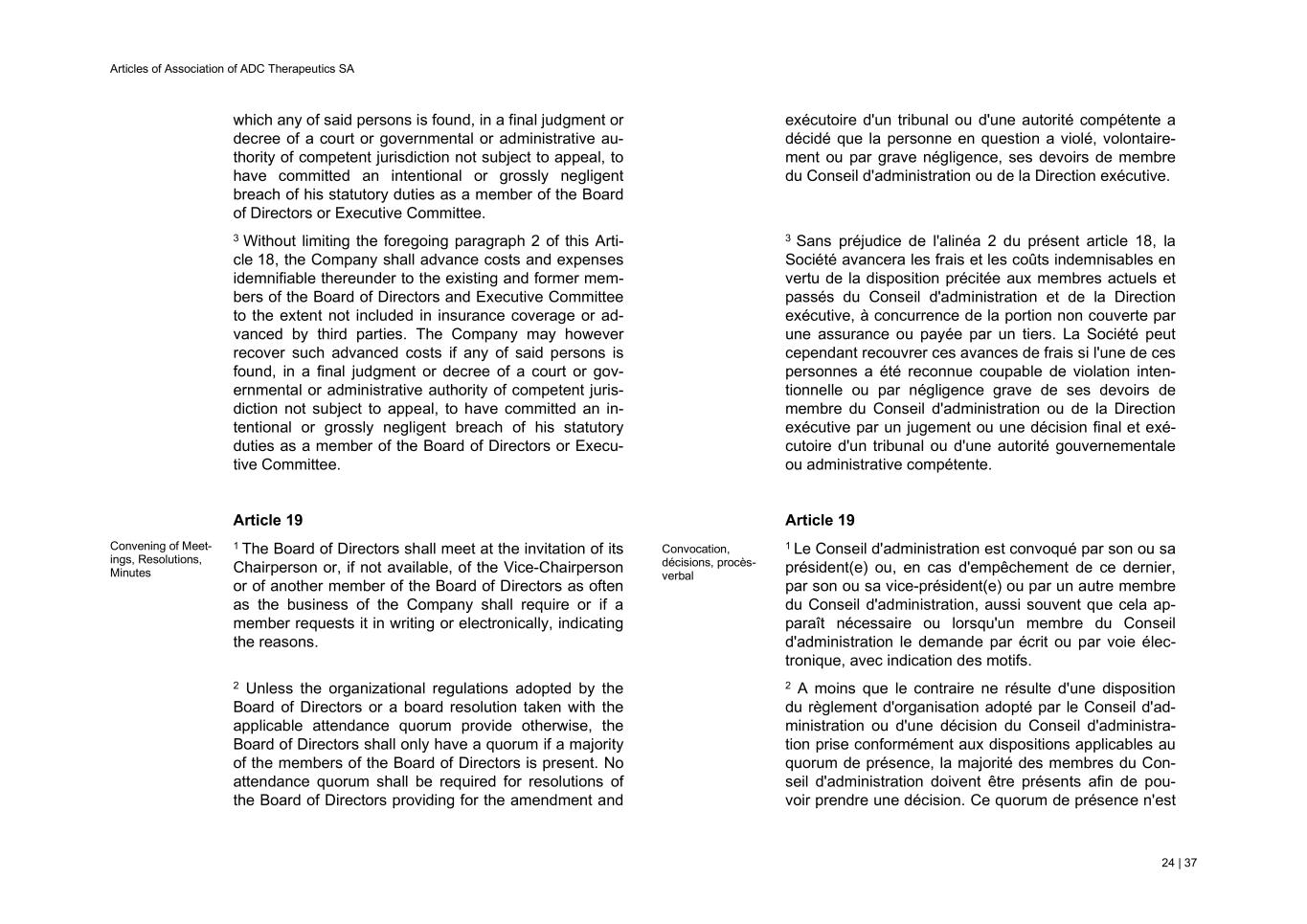 Articles of Association of ADC Therapeutics SA

which any of said persons is found, in a final judgment or decree of a court or governmental or administrative authority of competent jurisdiction not subject to appeal, to have committed an intentional or grossly negligent breach of his statutory duties as a member of the Board of Directors or Executive Committee.

$^3$ Without limiting the foregoing paragraph 2 of this Article 18, the Company shall advance costs and expenses idemnifiable thereunder to the existing and former members of the Board of Directors and Executive Committee to the extent not included in insurance coverage or advanced by third parties. The Company may however recover such advanced costs if any of said persons is found, in a final judgment or decree of a court or governmental or administrative authority of competent jurisdiction not subject to appeal, to have committed an intentional or grossly negligent breach of his statutory duties as a member of the Board of Directors or Executive Committee.

Article 19

Convening of Meetings, Resolutions, Minutes

$^1$ The Board of Directors shall meet at the invitation of its Chairperson or, if not available, of the Vice-Chairperson or of another member of the Board of Directors as often as the business of the Company shall require or if a member requests it in writing or electronically, indicating the reasons.

$^2$ Unless the organizational regulations adopted by the Board of Directors or a board resolution taken with the applicable attendance quorum provide otherwise, the Board of Directors shall only have a quorum if a majority of the members of the Board of Directors is present. No attendance quorum shall be required for resolutions of the Board of Directors providing for the amendment and

exécutoire d'un tribunal ou d'une autorité compétente a décidé que la personne en question a violé, volontairement ou par grave négligence, ses devoirs de membre du Conseil d'administration ou de la Direction exécutive.

$^3$ Sans préjudice de l'alinéa 2 du présent article 18, la Société avancera les frais et les coûts indemnisables en vertu de la disposition précitée aux membres actuels et passés du Conseil d'administration et de la Direction exécutive, à concurrence de la portion non couverte par une assurance ou payée par un tiers. La Société peut cependant recouvrer ces avances de frais si l'une de ces personnes a été reconnue coupable de violation intentionnelle ou par négligence grave de ses devoirs de membre du Conseil d'administration ou de la Direction exécutive par un jugement ou une décision final et exécutoire d'un tribunal ou d'une autorité gouvernementale ou administrative compétente.

Article 19

Convocation, décisions, procès-verbal

$^1$ Le Conseil d'administration est convoqué par son ou sa président(e) ou, en cas d'empêchement de ce dernier, par son ou sa vice-président(e) ou par un autre membre du Conseil d'administration, aussi souvent que cela apparaît nécessaire ou lorsqu'un membre du Conseil d'administration le demande par écrit ou par voie électronique, avec indication des motifs.

$^2$ A moins que le contraire ne résulte d'une disposition du règlement d'organisation adopté par le Conseil d'administration ou d'une décision du Conseil d'administration prise conformément aux dispositions applicables au quorum de présence, la majorité des membres du Conseil d'administration doivent être présents afin de pouvoir prendre une décision. Ce quorum de présence n'est

24 | 37